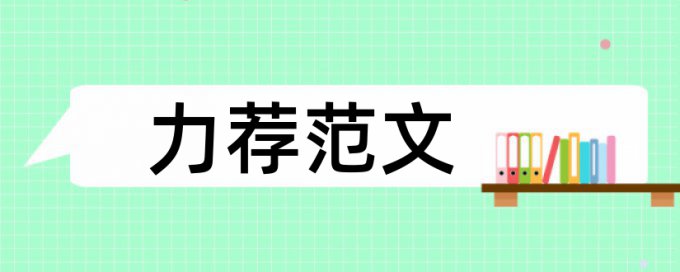 力荐范文